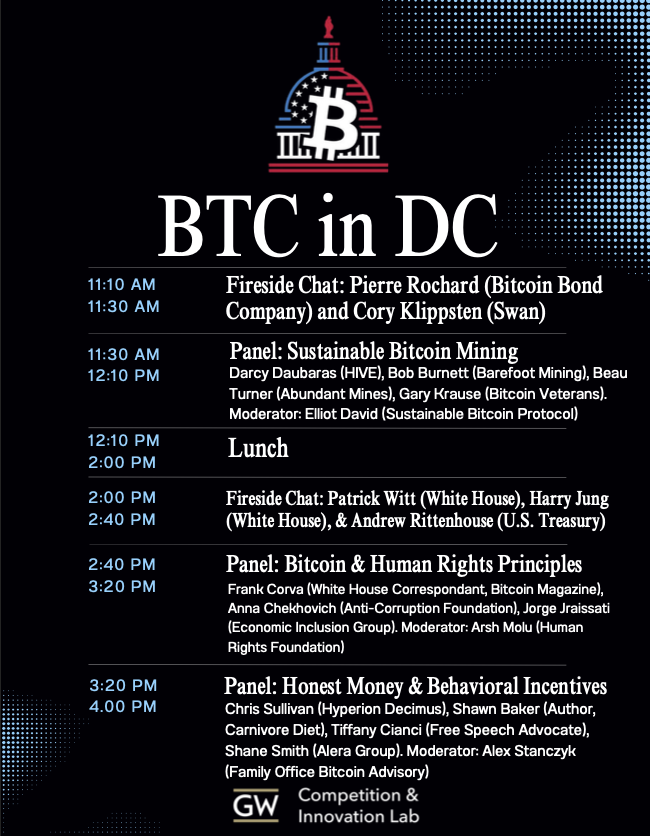 BTC in DC

11:10 AM
11:30 AM
Fireside Chat: Pierre Rochard (Bitcoin Bond Company) and Cory Klippsten (Swan)

11:30 AM
12:10 PM
Panel: Sustainable Bitcoin Mining
Darcy Daubaras (HIVE), Bob Burnett (Barefoot Mining), Beau Turner (Abundant Mines), Gary Krause (Bitcoin Veterans). Moderator: Elliot David (Sustainable Bitcoin Protocol)

12:10 PM
2:00 PM
Lunch

2:00 PM
2:40 PM
Fireside Chat: Patrick Witt (White House), Harry Jung (White House), & Andrew Rittenhouse (U.S. Treasury)

2:40 PM
3:20 PM
Panel: Bitcoin & Human Rights Principles
Frank Corva (White House Correspondant, Bitcoin Magazine), Anna Chekhovich (Anti-Corruption Foundation), Jorge Jraissati (Economic Inclusion Group). Moderator: Arsh Molu (Human Rights Foundation)

3:20 PM
4.00 PM
Panel: Honest Money & Behavioral Incentives
Chris Sullivan (Hyperion Decimus), Shawn Baker (Author, Carnivore Diet), Tiffany Cianci (Free Speech Advocate), Shane Smith (Alera Group). Moderator: Alex Stanczyk (Family Office Bitcoin Advisory)

GW Competition & Innovation Lab